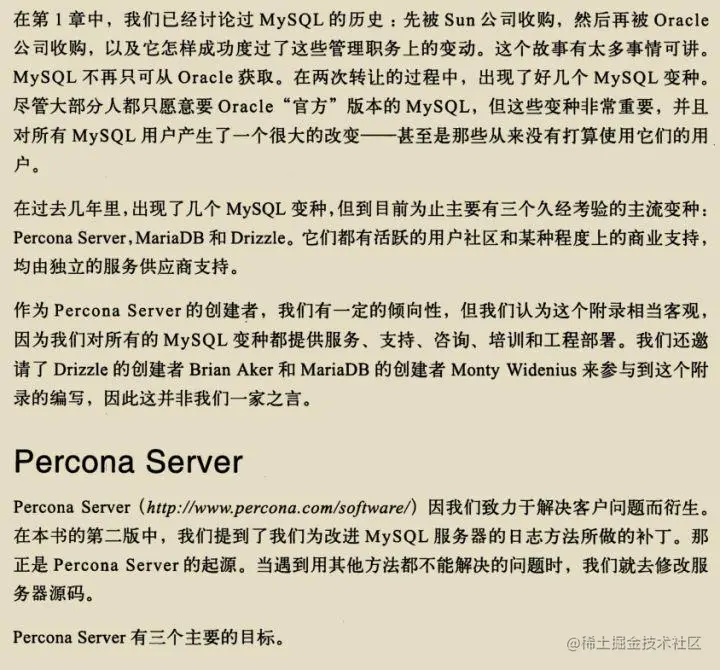 在第1章中，我们已经讨论过MySQL的历史：先被Sun公司收购，然后再被Oracle公司收购，以及它怎样成功度过了这些管理职务上的变动。这个故事有太多事情可讲。MySQL不再只可从Oracle获取。在两次转让的过程中，出现了好几个MySQL变种。尽管大部分人都只愿意要Oracle“官方”版本的MySQL，但这些变种非常重要，并且对所有MySQL用户产生了一个很大的改变——甚至是那些从来没有打算使用它们的用户。

在过去几年里，出现了几个MySQL变种，但到目前为止主要有三个久经考验的主流变种：Percona Server，MariaDB和Drizzle。它们都有活跃的用户社区和某种程度上的商业支持，均由独立的服务供应商支持。

作为Percona Server的创建者，我们有一定的倾向性，但我们认为这个附录相当客观，因为我们对所有的MySQL变种都提供服务、支持、咨询、培训和工程部署。我们还邀请了Drizzle的创建者Brian Aker和MariaDB的创建者Monty Widenius来参与到这个附录的编写，因此这并非我们一家之言。

Percona Server

Percona Server（http://www.percona.com/software/）因我们致力于解决客户问题而衍生。在本书的第二版中，我们提到了我们为改进MySQL服务器的日志方法所做的补丁。那正是Percona Server的起源。当遇到用其他方法都不能解决的问题时，我们就去修改服务器源码。

Percona Server有三个主要的目标。

@稀土掘金技术社区